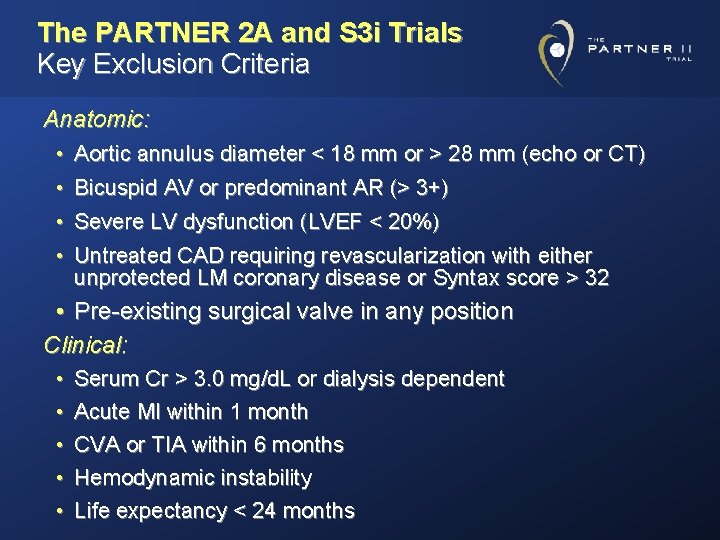 The PARTNER 2A and S3i Trials
Key Exclusion Criteria

THE
PARTNER II
TRIAL

Anatomic:

• Aortic annulus diameter < 18 mm or > 28 mm (echo or CT)
• Bicuspid AV or predominant AR (> 3+)
• Severe LV dysfunction (LVEF < 20%)
• Untreated CAD requiring revascularization with either unprotected LM coronary disease or Syntax score > 32
• Pre-existing surgical valve in any position

Clinical:

• Serum Cr > 3.0 mg/dL or dialysis dependent
• Acute MI within 1 month
• CVA or TIA within 6 months
• Hemodynamic instability
• Life expectancy < 24 months